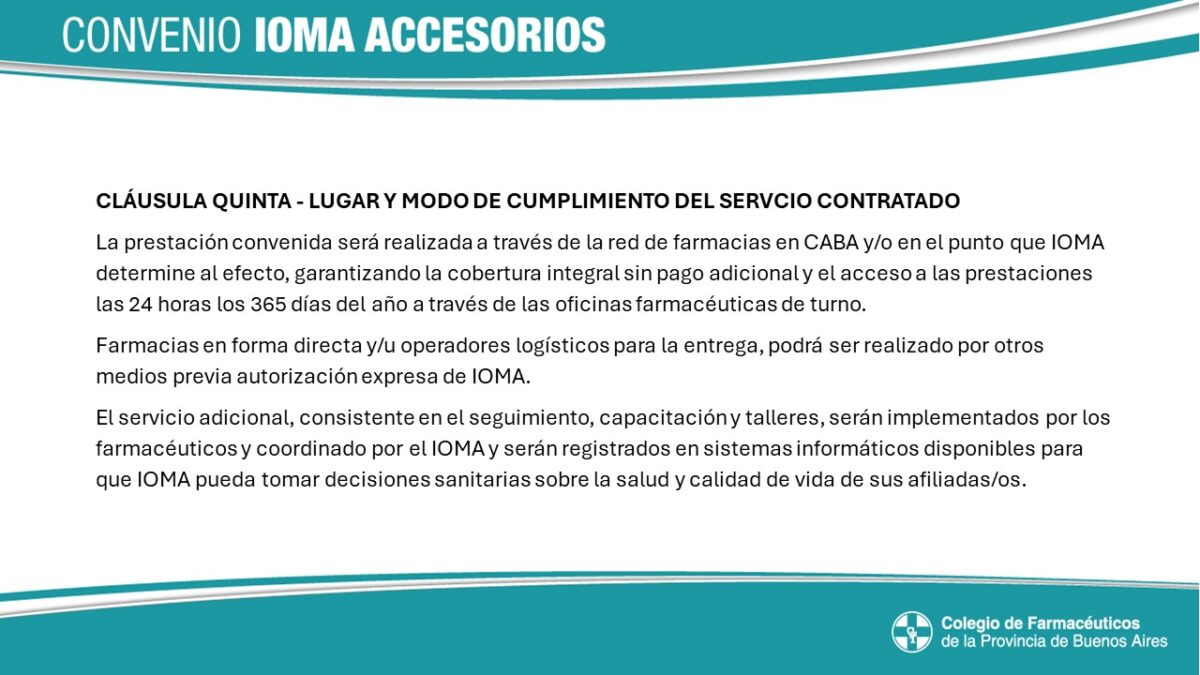 CONVENIO IOMA ACCESORIOS

CLÁUSULA QUINTA - LUGAR Y MODO DE CUMPLIMIENTO DEL SERVCIO CONTRATADO

La prestación convenida será realizada a través de la red de farmacias en CABA y/o en el punto que IOMA determine al efecto, garantizando la cobertura integral sin pago adicional y el acceso a las prestaciones las 24 horas los 365 días del año a través de las oficinas farmacéuticas de turno.

Farmacias en forma directa y/u operadores logísticos para la entrega, podrá ser realizado por otros medios previa autorización expresa de IOMA.

El servicio adicional, consistente en el seguimiento, capacitación y talleres, serán implementados por los farmacéuticos y coordinado por el IOMA y serán registrados en sistemas informáticos disponibles para que IOMA pueda tomar decisiones sanitarias sobre la salud y calidad de vida de sus afiliadas/os.

Colegio de Farmacéuticos
de la Provincia de Buenos Aires